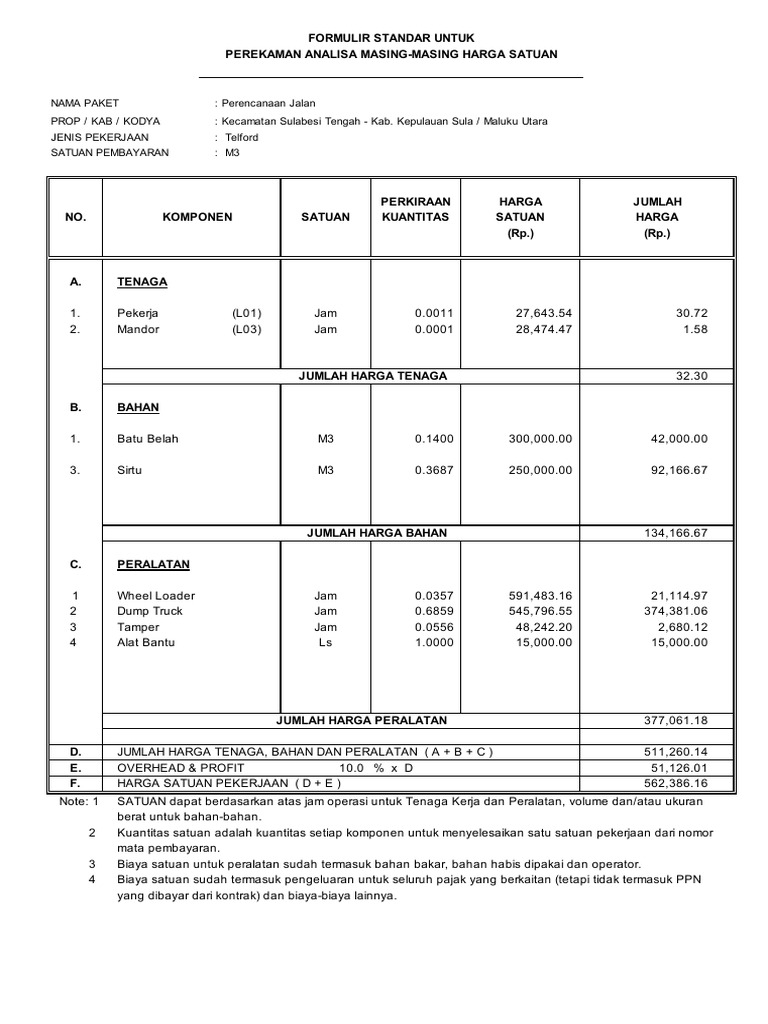 FORMULIR STANDAR UNTUK
PEREKAMAN ANALISA MASING-MASING HARGA SATUAN

NAMA PAKET : Perencanaan Jalan
PROP / KAB / KODYA : Kecamatan Sulabesi Tengah - Kab. Kepulauan Sula / Maluku Utara
JENIS PEKERJAAN : Telford
SATUAN PEMBAYARAN : M3

| NO. | KOMPONEN | SATUAN | PERKIRAAN KUANTITAS | HARGA SATUAN (Rp.) | JUMLAH HARGA (Rp.) |
|---|---|---|---|---|---|
| A. | TENAGA | | | | |
| 1. | Pekerja (L01) | Jam | 0.0011 | 27,643.54 | 30.72 |
| 2. | Mandor (L03) | Jam | 0.0001 | 28,474.47 | 1.58 |
| | JUMLAH HARGA TENAGA | | | | 32.30 |
| B. | BAHAN | | | | |
| 1. | Batu Belah | M3 | 0.1400 | 300,000.00 | 42,000.00 |
| 3. | Sirtu | M3 | 0.3687 | 250,000.00 | 92,166.67 |
| | JUMLAH HARGA BAHAN | | | | 134,166.67 |
| C. | PERALATAN | | | | |
| 1 | Wheel Loader | Jam | 0.0357 | 591,483.16 | 21,114.97 |
| 2 | Dump Truck | Jam | 0.6859 | 545,796.55 | 374,381.06 |
| 3 | Tamper | Jam | 0.0556 | 48,242.20 | 2,680.12 |
| 4 | Alat Bantu | Ls | 1.0000 | 15,000.00 | 15,000.00 |
| | JUMLAH HARGA PERALATAN | | | | 377,061.18 |
| D. | JUMLAH HARGA TENAGA, BAHAN DAN PERALATAN ( A + B + C ) | | | | 511,260.14 |
| E. | OVERHEAD & PROFIT 10.0 % x D | | | | 51,126.01 |
| F. | HARGA SATUAN PEKERJAAN ( D + E ) | | | | 562,386.16 |

Note: 1 SATUAN dapat berdasarkan atas jam operasi untuk Tenaga Kerja dan Peralatan, volume dan/atau ukuran berat untuk bahan-bahan.
2 Kuantitas satuan adalah kuantitas setiap komponen untuk menyelesaikan satu satuan pekerjaan dari nomor mata pembayaran.
3 Biaya satuan untuk peralatan sudah termasuk bahan bakar, bahan habis dipakai dan operator.
4 Biaya satuan sudah termasuk pengeluaran untuk seluruh pajak yang berkaitan (tetapi tidak termasuk PPN yang dibayar dari kontrak) dan biaya-biaya lainnya.